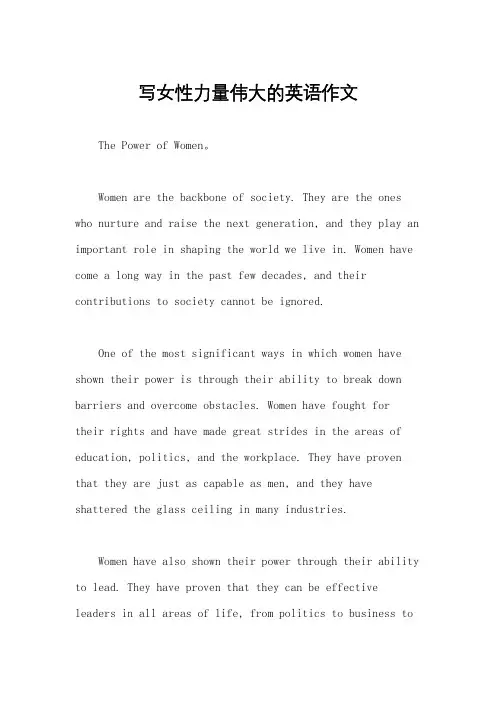 写女性力量伟大的英语作文

The Power of Women。

Women are the backbone of society. They are the ones who nurture and raise the next generation, and they play an important role in shaping the world we live in. Women have come a long way in the past few decades, and their contributions to society cannot be ignored.

One of the most significant ways in which women have shown their power is through their ability to break down barriers and overcome obstacles. Women have fought for their rights and have made great strides in the areas of education, politics, and the workplace. They have proven that they are just as capable as men, and they have shattered the glass ceiling in many industries.

Women have also shown their power through their ability to lead. They have proven that they can be effective leaders in all areas of life, from politics to business to